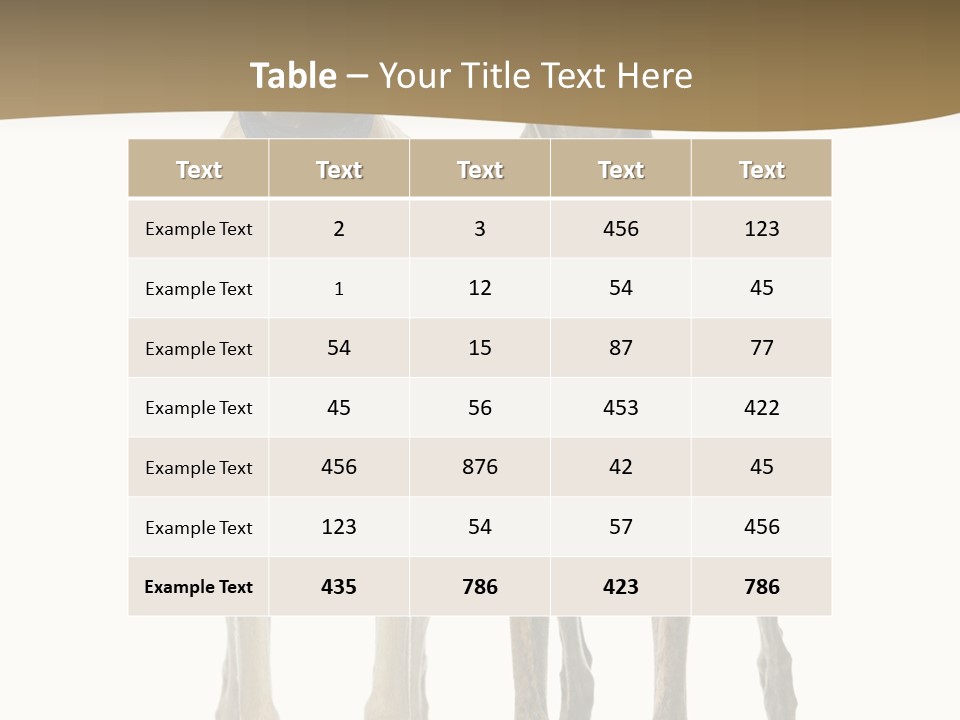 Table – Your Title Text Here

| Text | Text | Text | Text | Text |
|---|---|---|---|---|
| Example Text | 2 | 3 | 456 | 123 |
| Example Text | 1 | 12 | 54 | 45 |
| Example Text | 54 | 15 | 87 | 77 |
| Example Text | 45 | 56 | 453 | 422 |
| Example Text | 456 | 876 | 42 | 45 |
| Example Text | 123 | 54 | 57 | 456 |
| Example Text | 435 | 786 | 423 | 786 |